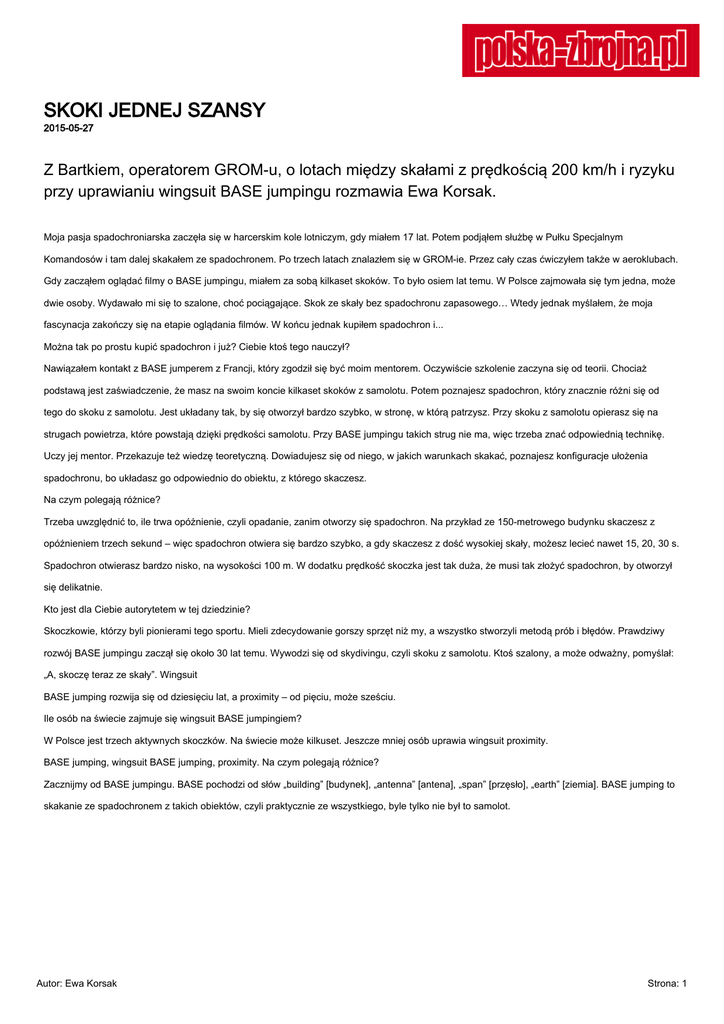 polska-zbrojna.pl

SKOKI JEDNEJ SZANSY
2015-05-27

Z Bartkiem, operatorem GROM-u, o lotach między skałami z prędkością 200 km/h i ryzyku przy uprawianiu wingsuit BASE jumpingu rozmawia Ewa Korsak.

Moja pasja spadochroniarska zaczęła się w harcerskim kole lotniczym, gdy miałem 17 lat. Potem podjąłem służbę w Pułku Specjalnym Komandosów i tam dalej skakałem ze spadochronem. Po trzech latach znalazłem się w GROM-ie. Przez cały czas ćwiczyłem także w aeroklubach. Gdy zacząłem oglądać filmy o BASE jumpingu, miałem za sobą kilkaset skoków. To było osiem lat temu. W Polsce zajmowała się tym jedna, może dwie osoby. Wydawało mi się to szalone, choć pociągające. Skok ze skały bez spadochronu zapasowego… Wtedy jednak myślałem, że moja fascynacja zakończy się na etapie oglądania filmów. W końcu jednak kupiłem spadochron i...

Można tak po prostu kupić spadochron i już? Ciebie ktoś tego nauczył?

Nawiązałem kontakt z BASE jumperem z Francji, który zgodził się być moim mentorem. Oczywiście szkolenie zaczyna się od teorii. Chociaż podstawą jest zaświadczenie, że masz na swoim koncie kilkaset skoków z samolotu. Potem poznajesz spadochron, który znacznie różni się od tego do skoku z samolotu. Jest układany tak, by się otworzył bardzo szybko, w stronę, w którą patrzysz. Przy skoku z samolotu opierasz się na strugach powietrza, które powstają dzięki prędkości samolotu. Przy BASE jumpingu takich strug nie ma, więc trzeba znać odpowiednią technikę. Uczy jej mentor. Przekazuje też wiedzę teoretyczną. Dowiadujesz się od niego, w jakich warunkach skakać, poznajesz konfiguracje ułożenia spadochronu, bo układasz go odpowiednio do obiektu, z którego skaczesz.

Na czym polegają różnice?

Trzeba uwzględnić to, ile trwa opóźnienie, czyli opadanie, zanim otworzy się spadochron. Na przykład ze 150-metrowego budynku skaczesz z opóźnieniem trzech sekund – więc spadochron otwiera się bardzo szybko, a gdy skaczesz z dość wysokiej skały, możesz lecieć nawet 15, 20, 30 s. Spadochron otwierasz bardzo nisko, na wysokości 100 m. W dodatku prędkość skoczka jest tak duża, że musi tak złożyć spadochron, by otworzył się delikatnie.

Kto jest dla Ciebie autorytetem w tej dziedzinie?

Skoczkowie, którzy byli pionierami tego sportu. Mieli zdecydowanie gorszy sprzęt niż my, a wszystko stworzyli metodą prób i błędów. Prawdziwy rozwój BASE jumpingu zaczął się około 30 lat temu. Wywodzi się od skydivingu, czyli skoku z samolotu. Ktoś szalony, a może odważny, pomyślał: „A, skoczę teraz ze skały”. Wingsuit

BASE jumping rozwija się od dziesięciu lat, a proximity – od pięciu, może sześciu.

Ile osób na świecie zajmuje się wingsuit BASE jumpingiem?

W Polsce jest trzech aktywnych skoczków. Na świecie może kilkuset. Jeszcze mniej osób uprawia wingsuit proximity.

BASE jumping, wingsuit BASE jumping, proximity. Na czym polegają różnice?

Zacznijmy od BASE jumpingu. BASE pochodzi od słów „building” [budynek], „antenna” [antena], „span” [przęsło], „earth” [ziemia]. BASE jumping to skakanie ze spadochronem z takich obiektów, czyli praktycznie ze wszystkiego, byle tylko nie był to samolot.

Autor: Ewa Korsak

Strona: 1